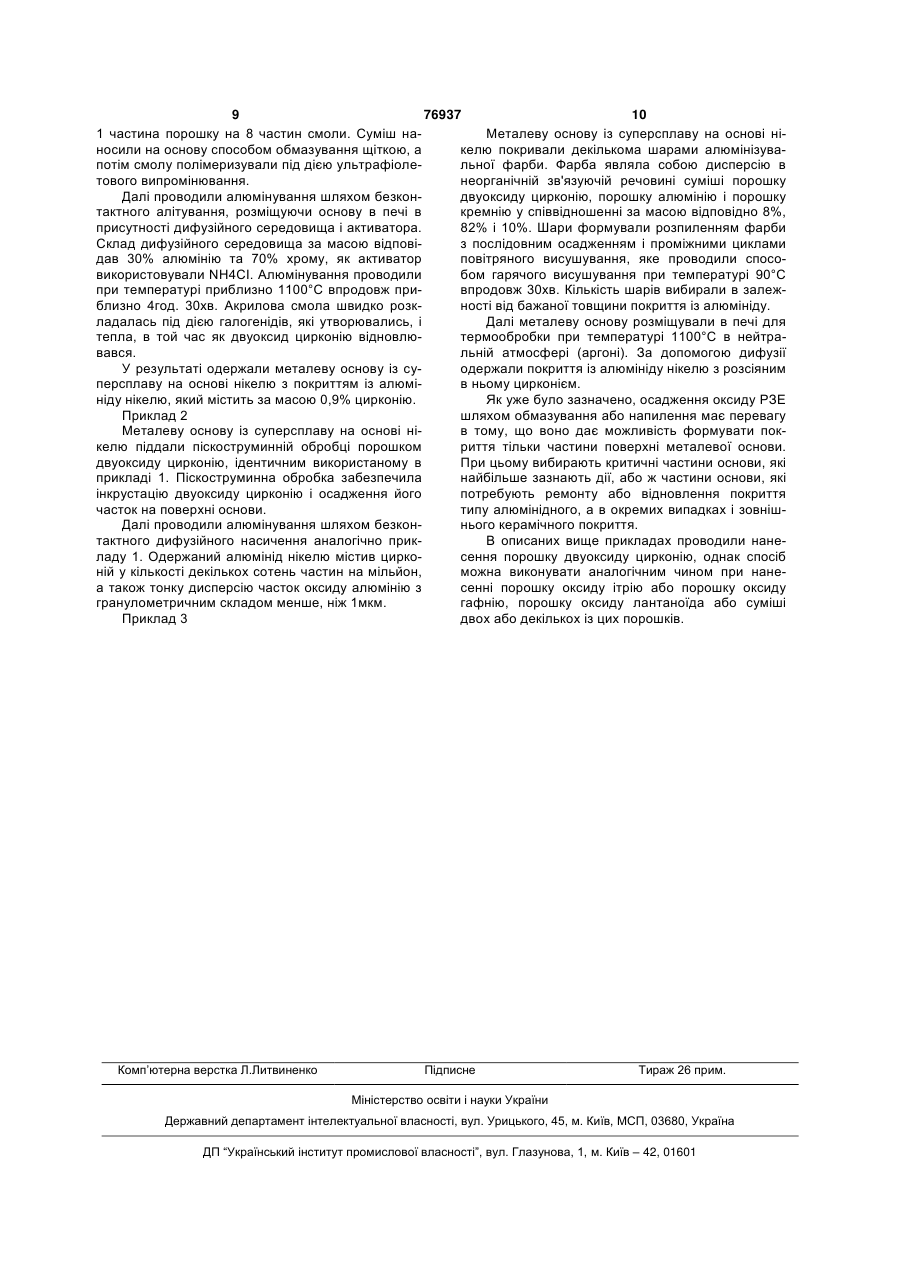 9 76937 10

1 частина порошку на 8 частин смоли. Суміш наносили на основу способом обмазування щіткою, а потім смолу полімеризували під дією ультрафіолетового випромінювання.

Далі проводили алюмінування шляхом безконтактного алітування, розміщуючи основу в печі в присутності дифузійного середовища і активатора. Склад дифузійного середовища за масою відповідав 30% алюмінію та 70% хрому, як активатор використовували NH4Cl. Алюмінування проводили при температурі приблизно 1100°С впродовж приблизно 4год. 30хв. Акрилова смола швидко розкладалась під дією галогенідів, які утворювались, і тепла, в той час як двуоксид цирконію відновлювався.

У результаті одержали металеву основу із суперсплаву на основі нікелю з покриттям із алюмініду нікелю, який містить за масою 0,9% цирконію.

Приклад 2

Металеву основу із суперсплаву на основі нікелю піддали піскоструминній обробці порошком двуоксиду цирконію, ідентичним використаному в прикладі 1. Піскоструминна обробка забезпечила інкрустацію двуоксиду цирконію і осадження його часток на поверхні основи.

Далі проводили алюмінування шляхом безконтактного дифузійного насичення аналогічно прикладу 1. Одержаний алюмінід нікелю містив цирконій у кількості декількох сотень частин на мільйон, а також тонку дисперсію часток оксиду алюмінію з гранулометричним складом менше, ніж 1мкм.

Приклад 3

Металеву основу із суперсплаву на основі нікелю покривали декількома шарами алюмінізувальної фарби. Фарба являла собою дисперсію в неорганічній зв'язуючій речовині суміші порошку двуоксиду цирконію, порошку алюмінію і порошку кремнію у співвідношенні за масою відповідно 8%, 82% і 10%. Шари формували розпиленням фарби з послідовним осадженням і проміжними циклами повітряного висушування, яке проводили способом гарячого висушування при температурі 90°С впродовж 30хв. Кількість шарів вибирали в залежності від бажаної товщини покриття із алюмініду.

Далі металеву основу розміщували в печі для термообробки при температурі 1100°С в нейтральній атмосфері (аргоні). За допомогою дифузії одержали покриття із алюмініду нікелю з розсіяним в ньому цирконієм.

Як уже було зазначено, осадження оксиду РЗЕ шляхом обмазування або напилення має перевагу в тому, що воно дає можливість формувати покриття тільки частини поверхні металевої основи. При цьому вибирають критичні частини основи, які найбільше зазнають дії, або ж частини основи, які потребують ремонту або відновлення покриття типу алюмінідного, а в окремих випадках і зовнішнього керамічного покриття.

В описаних вище прикладах проводили нанесення порошку двуоксиду цирконію, однак спосіб можна виконувати аналогічним чином при нанесенні порошку оксиду ітрію або порошку оксиду гафнію, порошку оксиду лантаноїда або суміші двох або декількох із цих порошків.

Комп'ютерна верстка Л.Литвиненко Підписне Тираж 26 прим.

Міністерство освіти і науки України

Державний департамент інтелектуальної власності, вул. Урицького, 45, м. Київ, МСП, 03680, Україна

ДП "Український інститут промислової власності", вул. Глазунова, 1, м. Київ – 42, 01601